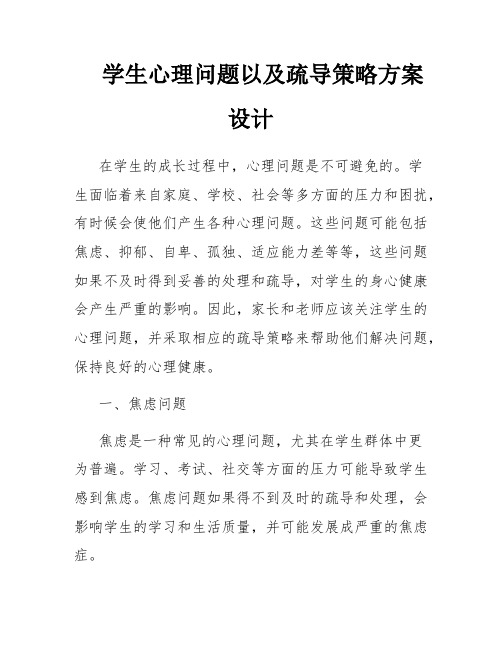 学生心理问题以及疏导策略方案设计

在学生的成长过程中，心理问题是不可避免的。学生面临着来自家庭、学校、社会等多方面的压力和困扰，有时候会使他们产生各种心理问题。这些问题可能包括焦虑、抑郁、自卑、孤独、适应能力差等等，这些问题如果不及时得到妥善的处理和疏导，对学生的身心健康会产生严重的影响。因此，家长和老师应该关注学生的心理问题，并采取相应的疏导策略来帮助他们解决问题，保持良好的心理健康。

一、焦虑问题

焦虑是一种常见的心理问题，尤其在学生群体中更为普遍。学习、考试、社交等方面的压力可能导致学生感到焦虑。焦虑问题如果得不到及时的疏导和处理，会影响学生的学习和生活质量，并可能发展成严重的焦虑症。